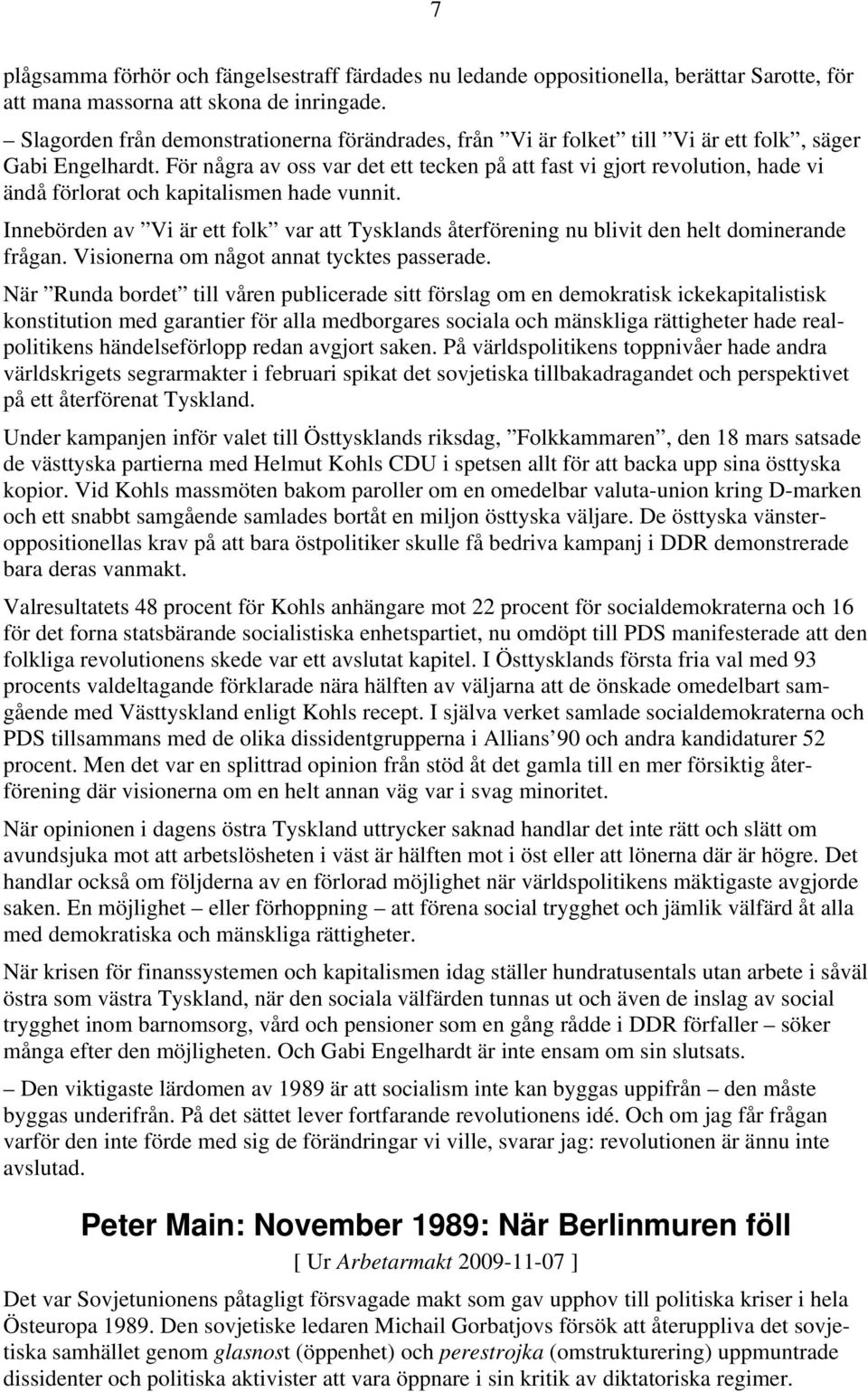 7

plågsamma förhör och fängelsestraff färdades nu ledande oppositionella, berättar Sarotte, för att mana massorna att skona de inringade.

– Slagorden från demonstrationerna förändrades, från ”Vi är folket” till ”Vi är ett folk”, säger Gabi Engelhardt. För några av oss var det ett tecken på att fast vi gjort revolution, hade vi ändå förlorat och kapitalismen hade vunnit.

Innebörden av ”Vi är ett folk” var att Tysklands återförening nu blivit den helt dominerande frågan. Visionerna om något annat tycktes passerade.

När ”Runda bordet” till våren publicerade sitt förslag om en demokratisk ickekapitalistisk konstitution med garantier för alla medborgares sociala och mänskliga rättigheter hade realpolitikens händelseförlopp redan avgjort saken. På världspolitikens toppnivåer hade andra världskrigets segrarmakter i februari spikat det sovjetiska tillbakadragandet och perspektivet på ett återförenat Tyskland.

Under kampanjen inför valet till Östtysklands riksdag, ”Folkkammaren”, den 18 mars satsade de västtyska partierna med Helmut Kohls CDU i spetsen allt för att backa upp sina östtyska kopior. Vid Kohls massmöten bakom paroller om en omedelbar valuta-union kring D-marken och ett snabbt samgående samlades bortåt en miljon östtyska väljare. De östtyska vänsteroppositionellas krav på att bara östpolitiker skulle få bedriva kampanj i DDR demonstrerade bara deras vanmakt.

Valresultatets 48 procent för Kohls anhängare mot 22 procent för socialdemokraterna och 16 för det forna statsbärande socialistiska enhetspartiet, nu omdöpt till PDS manifesterade att den folkliga revolutionens skede var ett avslutat kapitel. I Östtysklands första fria val med 93 procents valdeltagande förklarade nära hälften av väljarna att de önskade omedelbart samgående med Västtyskland enligt Kohls recept. I själva verket samlade socialdemokraterna och PDS tillsammans med de olika dissidentgrupperna i Allians’90 och andra kandidaturer 52 procent. Men det var en splittrad opinion från stöd åt det gamla till en mer försiktig återförening där visionerna om en helt annan väg var i svag minoritet.

När opinionen i dagens östra Tyskland uttrycker saknad handlar det inte rätt och slätt om avundsjuka mot att arbetslösheten i väst är hälften mot i öst eller att lönerna där är högre. Det handlar också om följderna av en förlorad möjlighet när världspolitikens mäktigaste avgjorde saken. En möjlighet – eller förhoppning – att förena social trygghet och jämlik välfärd åt alla med demokratiska och mänskliga rättigheter.

När krisen för finanssystemen och kapitalismen idag ställer hundratusentals utan arbete i såväl östra som västra Tyskland, när den sociala välfärden tunnas ut och även de inslag av social trygghet inom barnomsorg, vård och pensioner som en gång rådde i DDR förfaller – söker många efter den möjligheten. Och Gabi Engelhardt är inte ensam om sin slutsats.

– Den viktigaste lärdomen av 1989 är att socialism inte kan byggas uppifrån – den måste byggas underifrån. På det sättet lever fortfarande revolutionens idé. Och om jag får frågan varför den inte förde med sig de förändringar vi ville, svarar jag: revolutionen är ännu inte avslutad.

Peter Main: November 1989: När Berlinmuren föll

[ Ur Arbetarmakt 2009-11-07 ]

Det var Sovjetunionens påtagligt försvagade makt som gav upphov till politiska kriser i hela Östeuropa 1989. Den sovjetiske ledaren Michail Gorbatjovs försök att återuppliva det sovjetiska samhället genom glasnost (öppenhet) och perestrojka (omstrukturering) uppmuntrade dissidenter och politiska aktivister att vara öppnare i sin kritik av diktatoriska regimer.